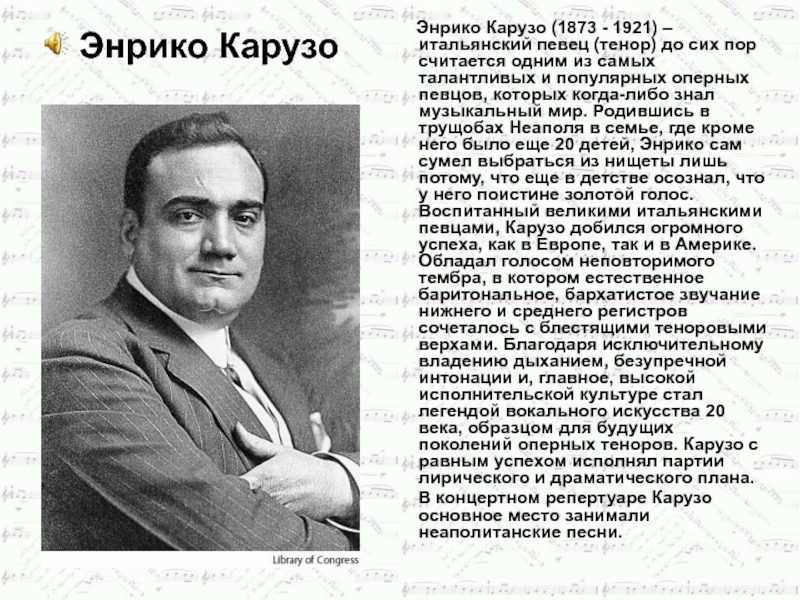 Энрико Карузо

Library of Congress

Энрико Карузо (1873 - 1921) – итальянский певец (тенор) до сих пор считается одним из самых талантливых и популярных оперных певцов, которых когда-либо знал музыкальный мир. Родившись в трущобах Неаполя в семье, где кроме него было еще 20 детей, Энрико сам сумел выбраться из нищеты лишь потому, что еще в детстве осознал, что у него поистине золотой голос. Воспитанный великими итальянскими певцами, Карузо добился огромного успеха, как в Европе, так и в Америке. Обладал голосом неповторимого тембра, в котором естественное баритональное, бархатистое звучание нижнего и среднего регистров сочеталось с блестящими теноровыми верхами. Благодаря исключительному владению дыханием, безупречной интонации и, главное, высокой исполнительской культуре стал легендой вокального искусства 20 века, образцом для будущих поколений оперных теноров. Карузо с равным успехом исполнял партии лирического и драматического плана.

В концертном репертуаре Карузо основное место занимали неаполитанские песни.